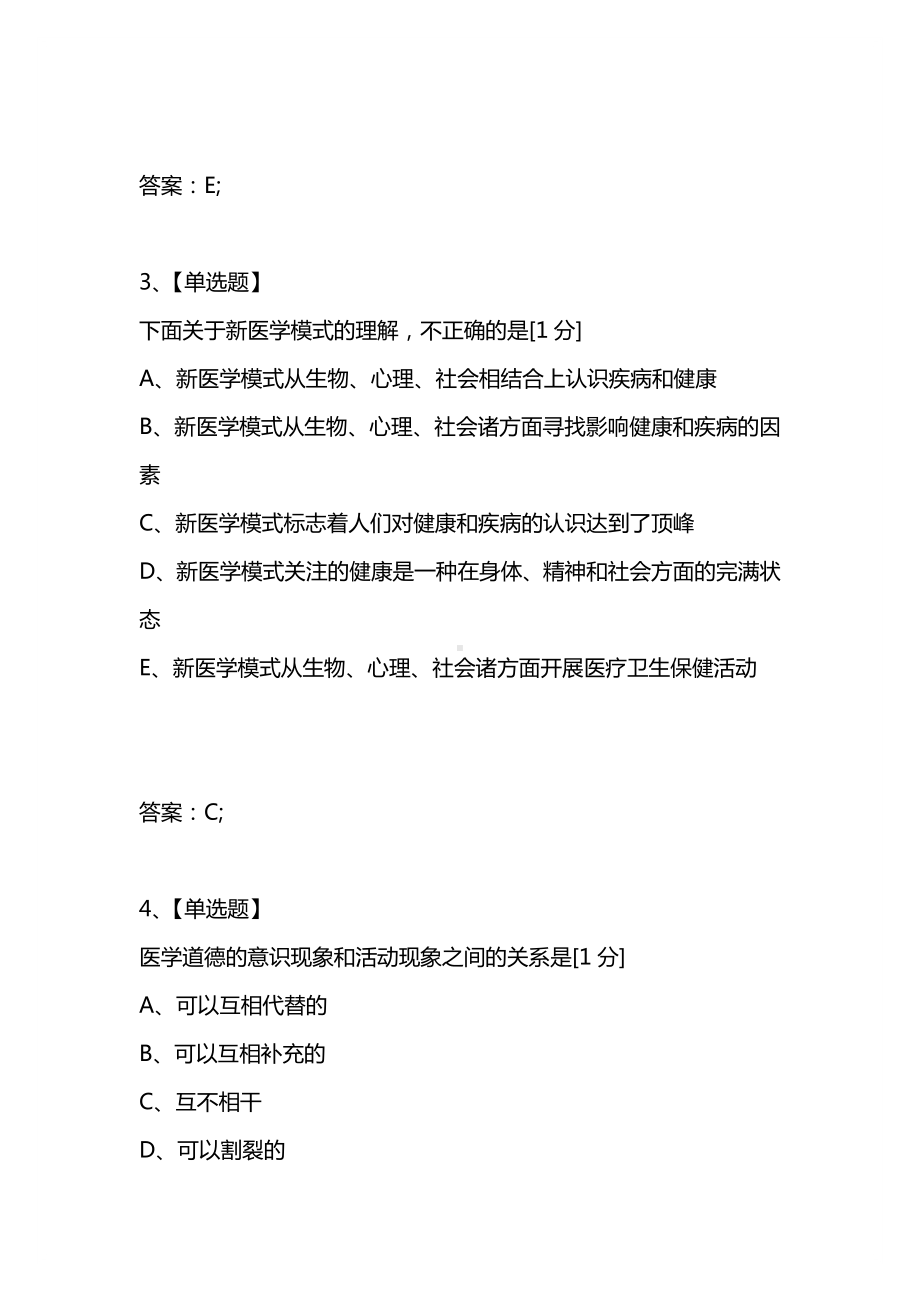 答案：E;

3、【单选题】

下面关于新医学模式的理解，不正确的是[1 分]

A、新医学模式从生物、心理、社会相结合上认识疾病和健康

B、新医学模式从生物、心理、社会诸方面寻找影响健康和疾病的因素

C、新医学模式标志着人们对健康和疾病的认识达到了顶峰

D、新医学模式关注的健康是一种在身体、精神和社会方面的完满状态

E、新医学模式从生物、心理、社会诸方面开展医疗卫生保健活动

答案：C;

4、【单选题】

医学道德的意识现象和活动现象之间的关系是[1 分]

A、可以互相代替的

B、可以互相补充的

C、互不相干

D、可以割裂的